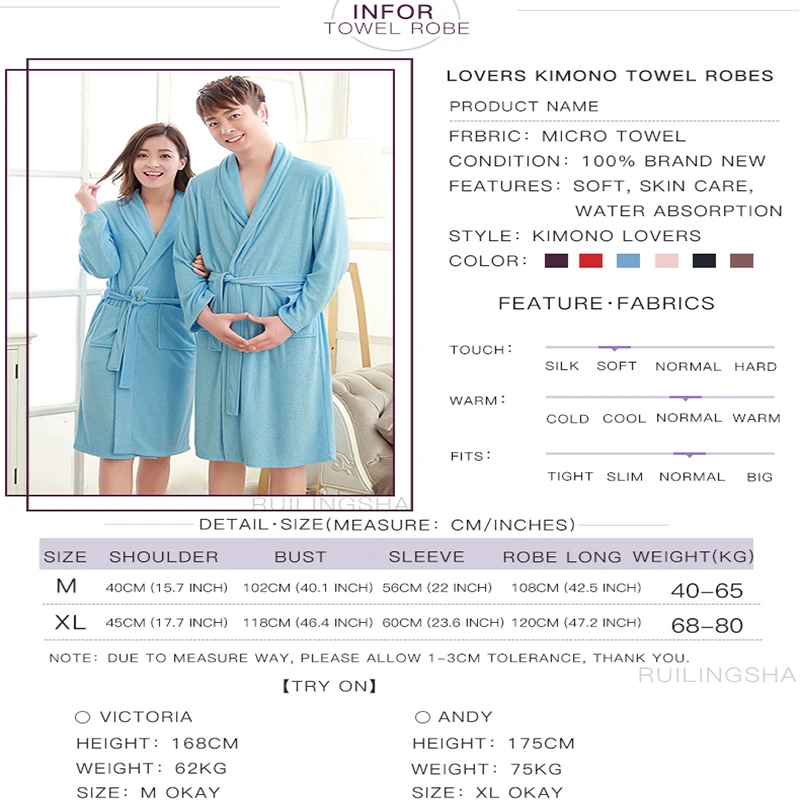 INFOR
TOWEL ROBE

LOVERS KIMONO TOWEL ROBES
PRODUCT NAME
FRBRIC: MICRO TOWEL
CONDITION: 100% BRAND NEW
FEATURES: SOFT, SKIN CARE, WATER ABSORPTION
STYLE: KIMONO LOVERS
COLOR:

FEATURE·FABRICS

TOUCH: SILK SOFT NORMAL HARD
WARM: COLD COOL NORMAL WARM
FITS: TIGHT SLIM NORMAL BIG

RUILINGSHA

DETAIL·SIZE(MEASURE: CM/INCHES)

| SIZE | SHOULDER | BUST | SLEEVE | ROBE LONG | WEIGHT(KG) |
|---|---|---|---|---|---|
| M | 40CM (15.7 INCH) | 102CM (40.1 INCH) | 56CM (22 INCH) | 108CM (42.5 INCH) | 40-65 |
| XL | 45CM (17.7 INCH) | 118CM (46.4 INCH) | 60CM (23.6 INCH) | 120CM (47.2 INCH) | 68-80 |

NOTE: DUE TO MEASURE WAY, PLEASE ALLOW 1-3CM TOLERANCE, THANK YOU.

RUILINGSHA

【TRY ON】

○ VICTORIA
HEIGHT: 168CM
WEIGHT: 62KG
SIZE: M OKAY

○ ANDY
HEIGHT: 175CM
WEIGHT: 75KG
SIZE: XL OKAY